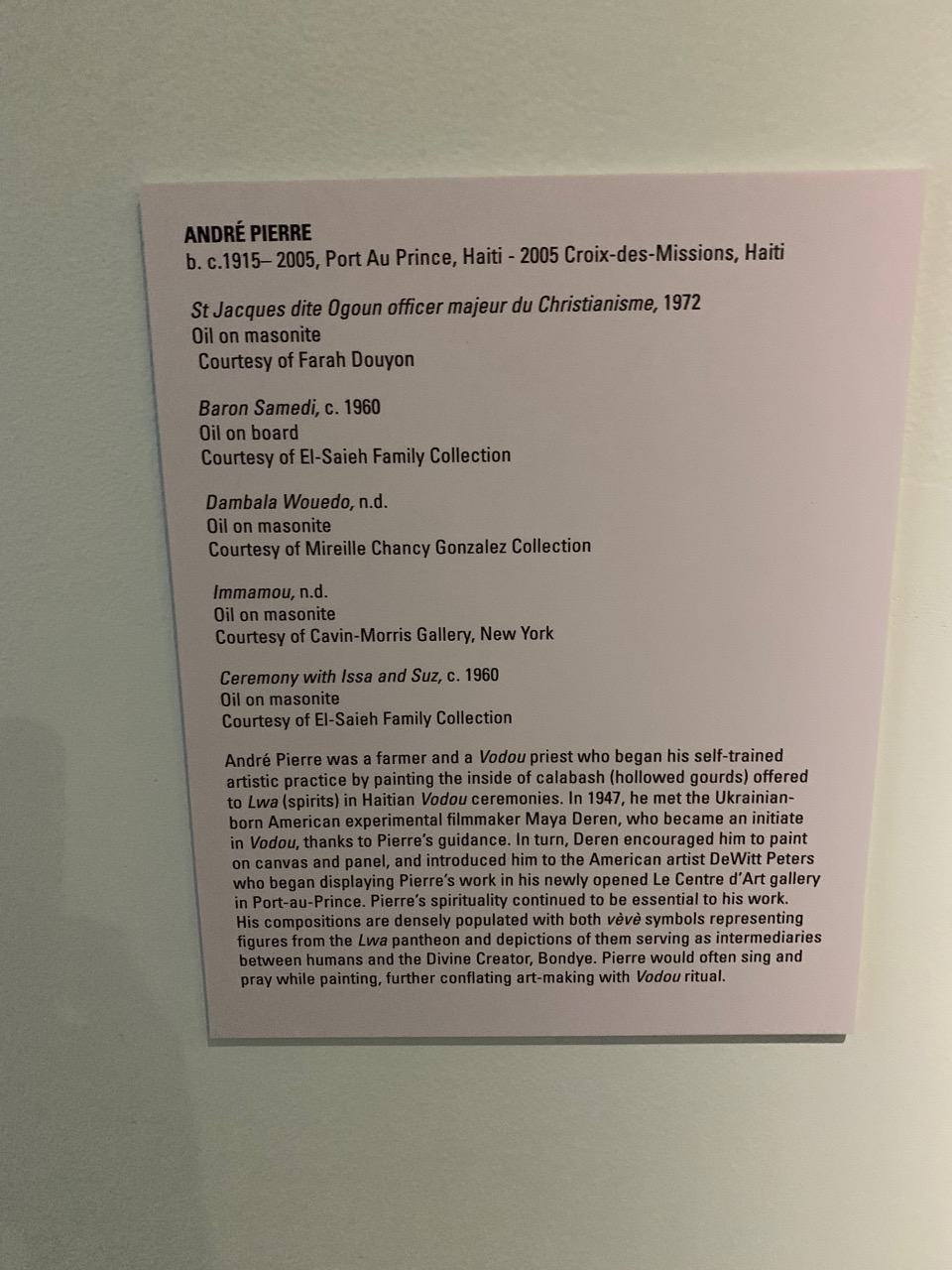 ANDRÉ PIERRE
b. c.1915– 2005, Port Au Prince, Haiti - 2005 Croix-des-Missions, Haiti

St Jacques dite Ogoun officer majeur du Christianisme, 1972
Oil on masonite
Courtesy of Farah Douyon

Baron Samedi, c. 1960
Oil on board
Courtesy of El-Saieh Family Collection

Dambala Wouedo, n.d.
Oil on masonite
Courtesy of Mireille Chancy Gonzalez Collection

Immamou, n.d.
Oil on masonite
Courtesy of Cavin-Morris Gallery, New York

Ceremony with Issa and Suz, c. 1960
Oil on masonite
Courtesy of El-Saieh Family Collection

André Pierre was a farmer and a Vodou priest who began his self-trained artistic practice by painting the inside of calabash (hollowed gourds) offered to Lwa (spirits) in Haitian Vodou ceremonies. In 1947, he met the Ukrainian-born American experimental filmmaker Maya Deren, who became an initiate in Vodou, thanks to Pierre's guidance. In turn, Deren encouraged him to paint on canvas and panel, and introduced him to the American artist DeWitt Peters who began displaying Pierre's work in his newly opened Le Centre d'Art gallery in Port-au-Prince. Pierre's spirituality continued to be essential to his work. His compositions are densely populated with both vèvè symbols representing figures from the Lwa pantheon and depictions of them serving as intermediaries between humans and the Divine Creator, Bondye. Pierre would often sing and pray while painting, further conflating art-making with Vodou ritual.